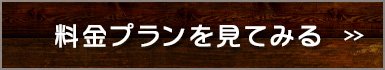 料金プランを見てみる >>